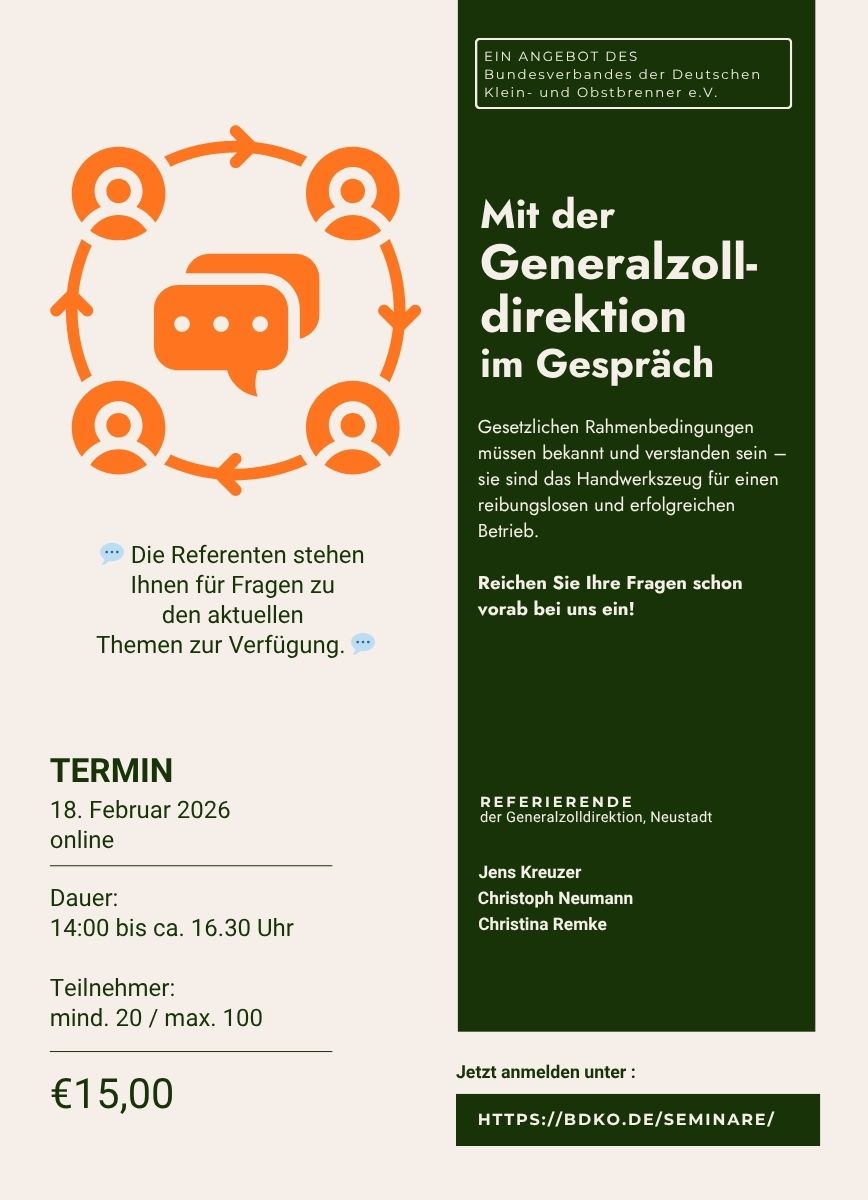 💬 Die Referenten stehen Ihnen für Fragen zu den aktuellen Themen zur Verfügung. 💬

TERMIN
18. Februar 2026
online

Dauer:
14:00 bis ca. 16.30 Uhr

Teilnehmer:
mind. 20 / max. 100

€15,00

EIN ANGEBOT DES
Bundesverbandes der Deutschen Klein- und Obstbrenner e.V.

Mit der Generalzolldirektion im Gespräch

Gesetzlichen Rahmenbedingungen müssen bekannt und verstanden sein — sie sind das Handwerkszeug für einen reibungslosen und erfolgreichen Betrieb.

Reichen Sie Ihre Fragen schon vorab bei uns ein!

REFERIERENDE
der Generalzolldirektion, Neustadt

Jens Kreuzer
Christoph Neumann
Christina Remke

Jetzt anmelden unter :

HTTPS://BDKO.DE/SEMINARE/